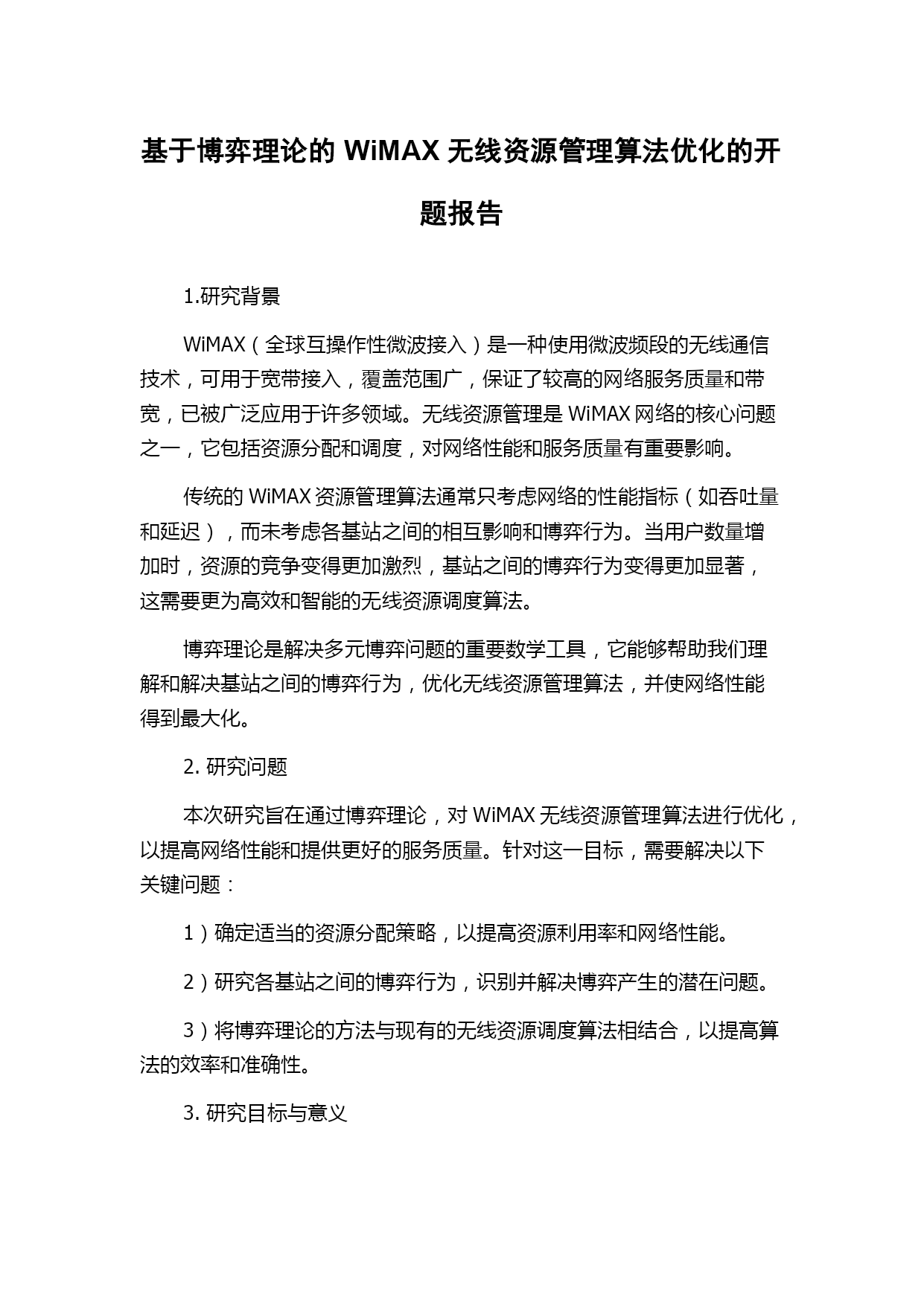 基于博弈理论的 WiMAX 无线资源管理算法优化的开题报告

1.研究背景

WiMAX（全球互操作性微波接入）是一种使用微波频段的无线通信技术，可用于宽带接入，覆盖范围广，保证了较高的网络服务质量和带宽，已被广泛应用于许多领域。无线资源管理是 WiMAX 网络的核心问题之一，它包括资源分配和调度，对网络性能和服务质量有重要影响。

传统的 WiMAX 资源管理算法通常只考虑网络的性能指标（如吞吐量和延迟），而未考虑各基站之间的相互影响和博弈行为。当用户数量增加时，资源的竞争变得更加激烈，基站之间的博弈行为变得更加显著，这需要更为高效和智能的无线资源调度算法。

博弈理论是解决多元博弈问题的重要数学工具，它能够帮助我们理解和解决基站之间的博弈行为，优化无线资源管理算法，并使网络性能得到最大化。

2. 研究问题

本次研究旨在通过博弈理论，对 WiMAX 无线资源管理算法进行优化，以提高网络性能和提供更好的服务质量。针对这一目标，需要解决以下关键问题：

1）确定适当的资源分配策略，以提高资源利用率和网络性能。

2）研究各基站之间的博弈行为，识别并解决博弈产生的潜在问题。

3）将博弈理论的方法与现有的无线资源调度算法相结合，以提高算法的效率和准确性。

3. 研究目标与意义